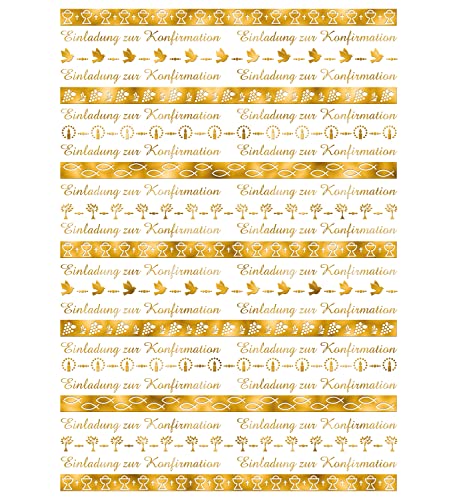 Einladung zur Konfirmation Einladung zur Konfirmation

Einladung zur Konfirmation Einladung zur Konfirmation

Einladung zur Konfirmation Einladung zur Konfirmation

Einladung zur Konfirmation Einladung zur Konfirmation

Einladung zur Konfirmation Einladung zur Konfirmation

Einladung zur Konfirmation Einladung zur Konfirmation

Einladung zur Konfirmation Einladung zur Konfirmation

Einladung zur Konfirmation Einladung zur Konfirmation

Einladung zur Konfirmation Einladung zur Konfirmation

Einladung zur Konfirmation Einladung zur Konfirmation

Einladung zur Konfirmation Einladung zur Konfirmation

Einladung zur Konfirmation Einladung zur Konfirmation